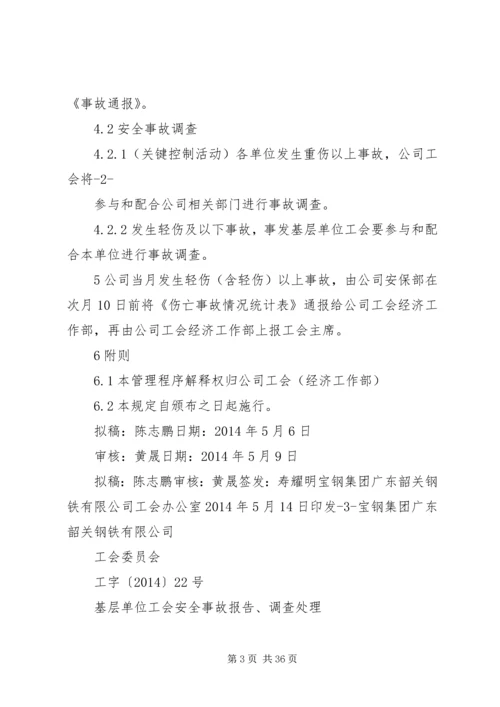 《事故通报》。

4.2 安全事故调查

4.2.1（关键控制活动）各单位发生重伤以上事故，公司工会将-2-

参与和配合公司相关部门进行事故调查。

4.2.2 发生轻伤及以下事故，事发基层单位工会要参与和配合本单位进行事故调查。

5 公司当月发生轻伤（含轻伤）以上事故，由公司安保部在次月 10 日前将《伤亡事故情况统计表》通报给公司工会经济工作部，再由公司工会经济工作部上报工会主席。

6 附则

6.1 本管理程序解释权归公司工会（经济工作部）

6.2 本规定自颁布之日起施行。

拟稿：陈志鹏日期：2014 年 5 月 6 日

审核：黄晟日期：2014 年 5 月 9 日

拟稿：陈志鹏审核：黄晟签发：寿耀明宝钢集团广东韶关钢铁有限公司工会办公室 2014 年 5 月 14 日印发-3-宝钢集团广东韶关钢铁有限公司

工会委员会

工字〔2014〕22 号

基层单位工会安全事故报告、调查处理

第 3 页 共 36 页